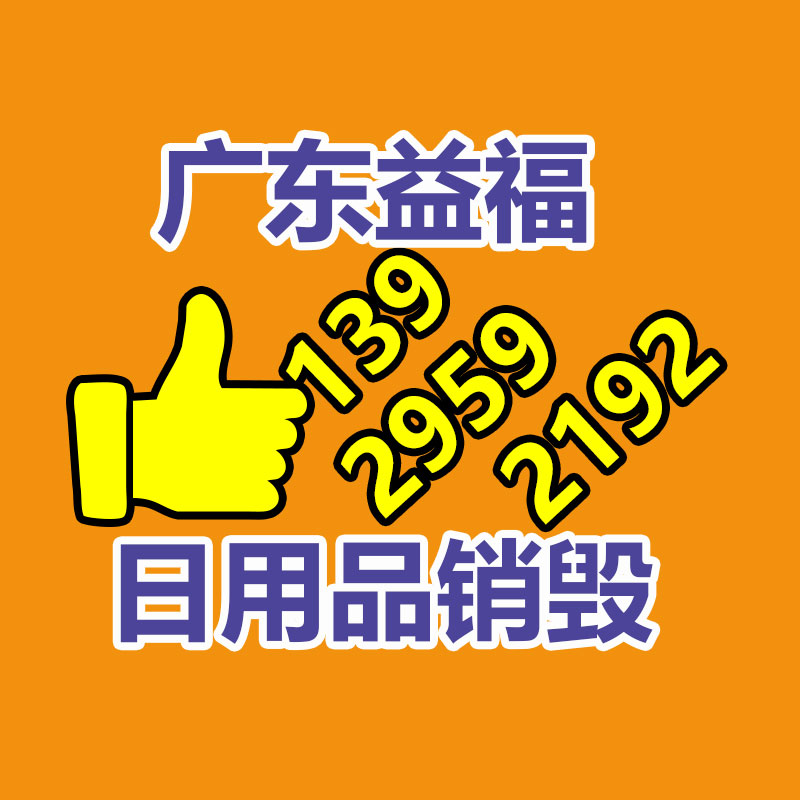 广东益福

139
2959
2192

日用品销毁